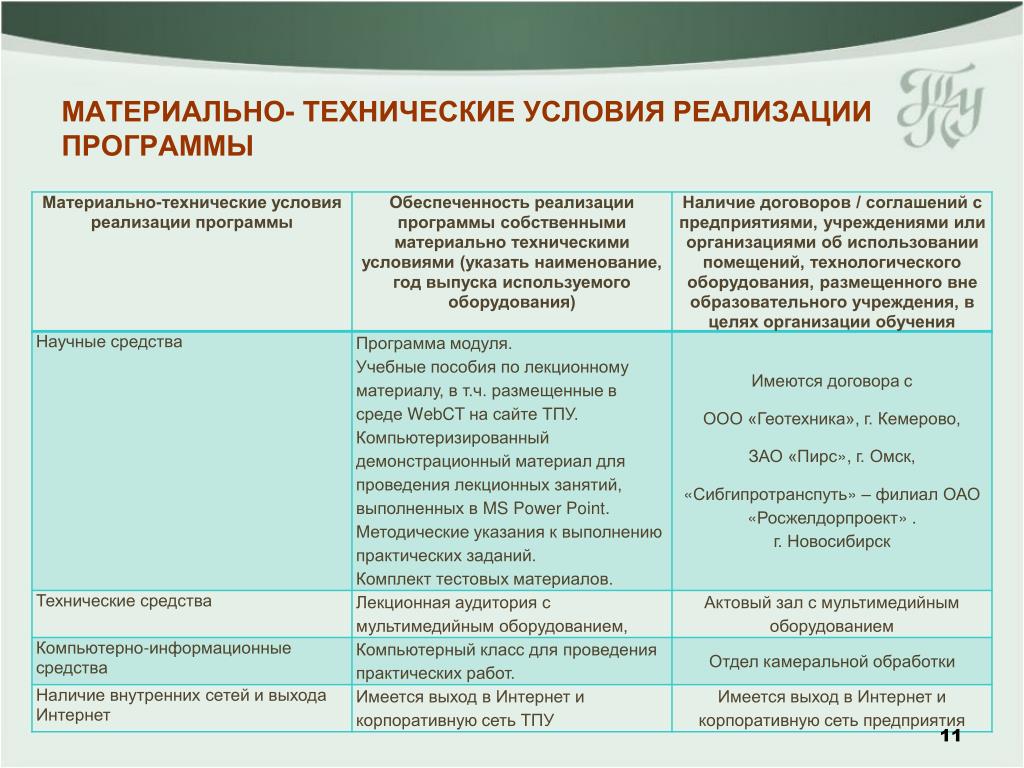 МАТЕРИАЛЬНО- ТЕХНИЧЕСКИЕ УСЛОВИЯ РЕАЛИЗАЦИИ ПРОГРАММЫ

| Материально-технические условия реализации программы | Обеспеченность реализации программы собственными материально техническими условиями (указать наименование, год выпуска используемого оборудования) | Наличие договоров / соглашений с предприятиями, учреждениями или организациями об использовании помещений, технологического оборудования, размещенного вне образовательного учреждения, в целях организации обучения |
|---|---|---|
| Научные средства | Программа модуля. Учебные пособия по лекционному материалу, в т.ч. размещенные в среде WebCT на сайте ТПУ. Компьютеризированный демонстрационный материал для проведения лекционных занятий, выполненных в MS Power Point. Методические указания к выполнению практических заданий. Комплект тестовых материалов. | Имеются договора с ООО «Геотехника», г. Кемерово, ЗАО «Пирс», г. Омск, «Сибгипротранспуть» – филиал ОАО «Росжелдорпроект» . г. Новосибирск |
| Технические средства | Лекционная аудитория с мультимедийным оборудованием, | Актовый зал с мультимедийным оборудованием |
| Компьютерно-информационные средства | Компьютерный класс для проведения практических работ. | Отдел камеральной обработки |
| Наличие внутренних сетей и выхода Интернет | Имеется выход в Интернет и корпоративную сеть ТПУ | Имеется выход в Интернет и корпоративную сеть предприятия |

11